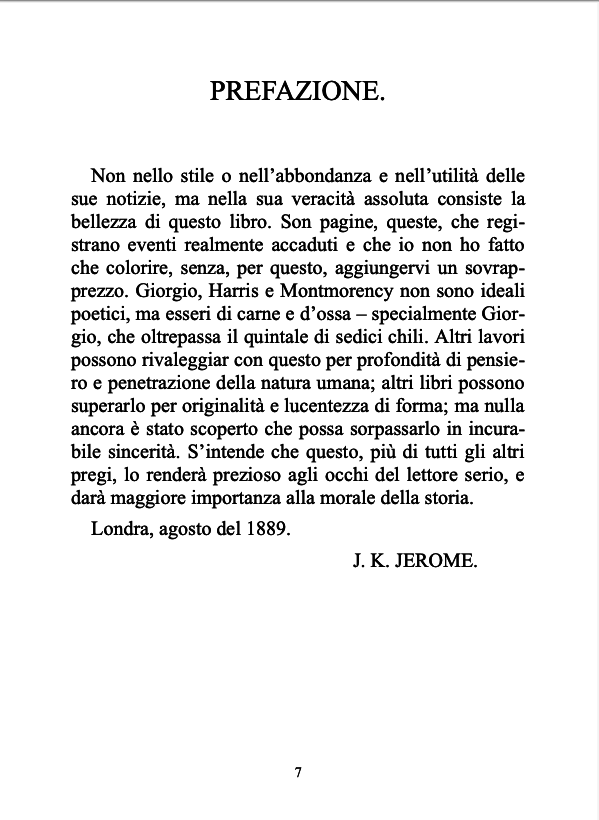 PREFAZIONE.

Non nello stile o nell'abbondanza e nell'utilità delle sue notizie, ma nella sua veracità assoluta consiste la bellezza di questo libro. Son pagine, queste, che registrano eventi realmente accaduti e che io non ho fatto che colorire, senza, per questo, aggiungervi un sovrapprezzo. Giorgio, Harris e Montmorency non sono ideali poetici, ma esseri di carne e d'ossa – specialmente Giorgio, che oltrepassa il quintale di sedici chili. Altri lavori possono rivaleggiar con questo per profondità di pensiero e penetrazione della natura umana; altri libri possono superarlo per originalità e lucentezza di forma; ma nulla ancora è stato scoperto che possa sorpassarlo in incurabile sincerità. S'intende che questo, più di tutti gli altri pregi, lo renderà prezioso agli occhi del lettore serio, e darà maggiore importanza alla morale della storia.

Londra, agosto del 1889.

J. K. JEROME.

7